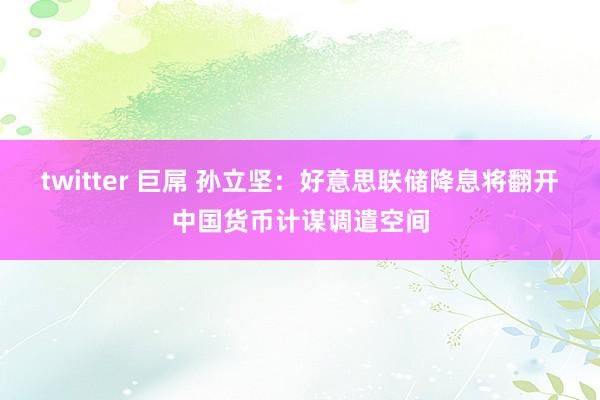 twitter 巨屌 孙立坚：好意思联储降息将翻开中国货币计谋调遣空间